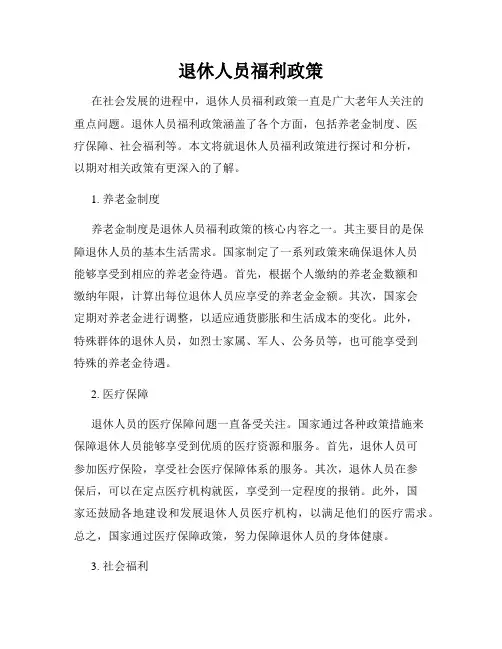 退休人员福利政策

在社会发展的进程中，退休人员福利政策一直是广大老年人关注的重点问题。退休人员福利政策涵盖了各个方面，包括养老金制度、医疗保障、社会福利等。本文将就退休人员福利政策进行探讨和分析，以期对相关政策有更深入的了解。

1. 养老金制度

养老金制度是退休人员福利政策的核心内容之一。其主要目的是保障退休人员的基本生活需求。国家制定了一系列政策来确保退休人员能够享受到相应的养老金待遇。首先，根据个人缴纳的养老金数额和缴纳年限，计算出每位退休人员应享受的养老金金额。其次，国家会定期对养老金进行调整，以适应通货膨胀和生活成本的变化。此外，特殊群体的退休人员，如烈士家属、军人、公务员等，也可能享受到特殊的养老金待遇。

2. 医疗保障

退休人员的医疗保障问题一直备受关注。国家通过各种政策措施来保障退休人员能够享受到优质的医疗资源和服务。首先，退休人员可参加医疗保险，享受社会医疗保障体系的服务。其次，退休人员在参保后，可以在定点医疗机构就医，享受到一定程度的报销。此外，国家还鼓励各地建设和发展退休人员医疗机构，以满足他们的医疗需求。总之，国家通过医疗保障政策，努力保障退休人员的身体健康。

3. 社会福利